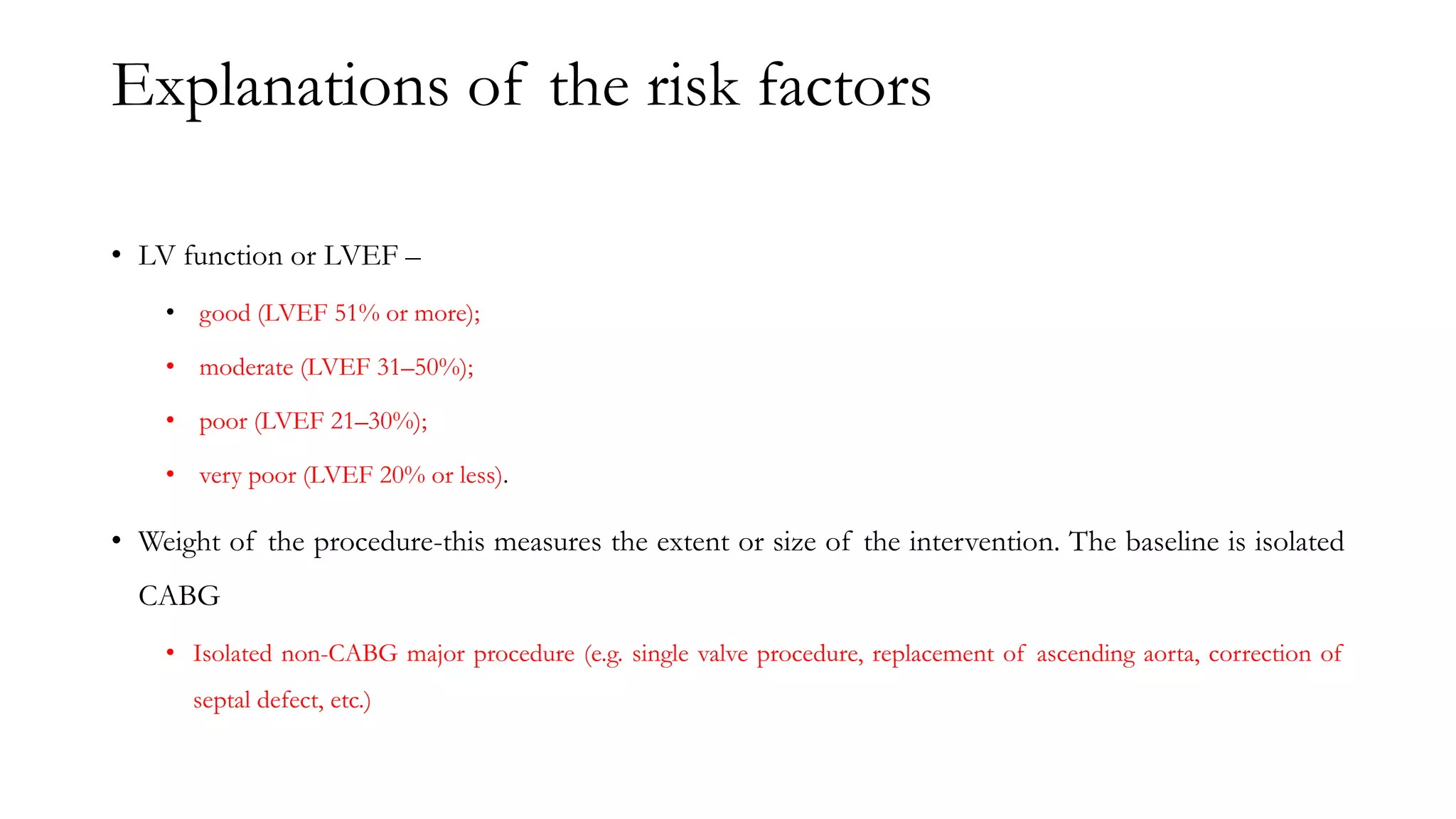 Explanations of the risk factors

• LV function or LVEF –

• good (LVEF 51% or more);

• moderate (LVEF 31–50%);

• poor (LVEF 21–30%);

• very poor (LVEF 20% or less).

• Weight of the procedure-this measures the extent or size of the intervention. The baseline is isolated CABG

• Isolated non-CABG major procedure (e.g. single valve procedure, replacement of ascending aorta, correction of septal defect, etc.)